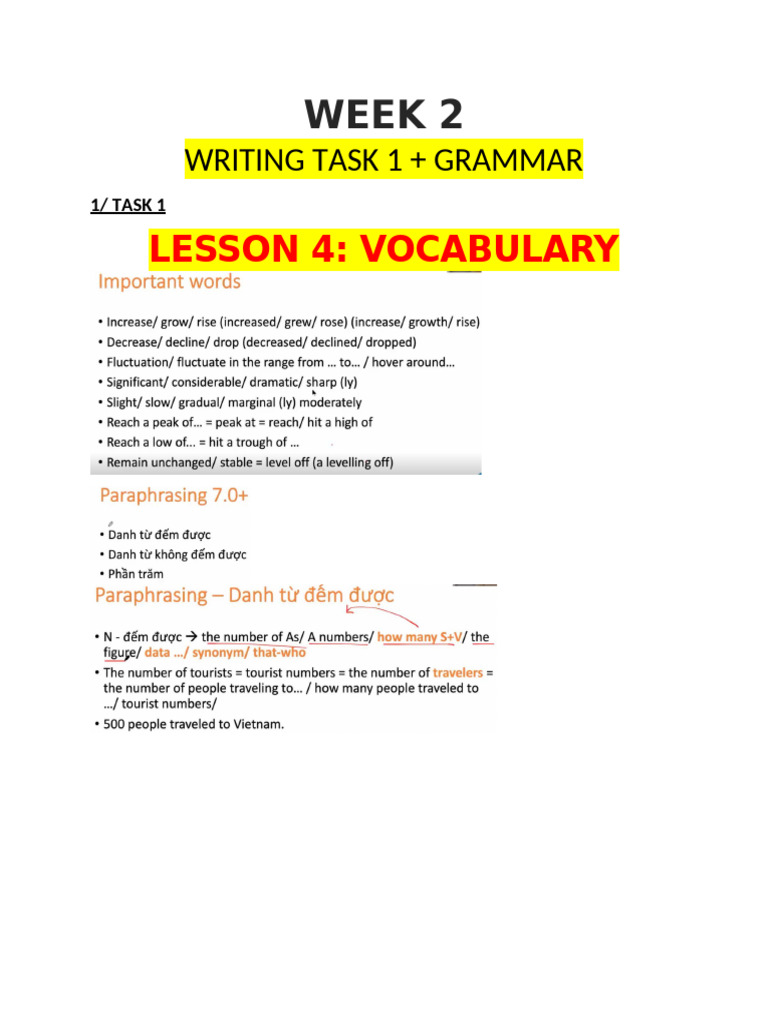 WEEK 2

WRITING TASK 1 + GRAMMAR

1/ TASK 1

LESSON 4: VOCABULARY

Important words

• Increase/ grow/ rise (increased/ grew/ rose) (increase/ growth/ rise)
• Decrease/ decline/ drop (decreased/ declined/ dropped)
• Fluctuation/ fluctuate in the range from … to… / hover around…
• Significant/ considerable/ dramatic/ sharp (ly)
• Slight/ slow/ gradual/ marginal (ly) moderately
• Reach a peak of… = peak at = reach/ hit a high of
• Reach a low of… = hit a trough of …
• Remain unchanged/ stable = level off (a levelling off)

Paraphrasing 7.0+

• Danh từ đếm được
• Danh từ không đếm được
• Phần trăm

Paraphrasing – Danh từ đếm được

• N - đếm được → the number of As/ A numbers/ how many S+V/ the figure/ data …/ synonym/ that-who
• The number of tourists = tourist numbers = the number of travelers = the number of people traveling to… / how many people traveled to …/ tourist numbers/
• 500 people traveled to Vietnam.